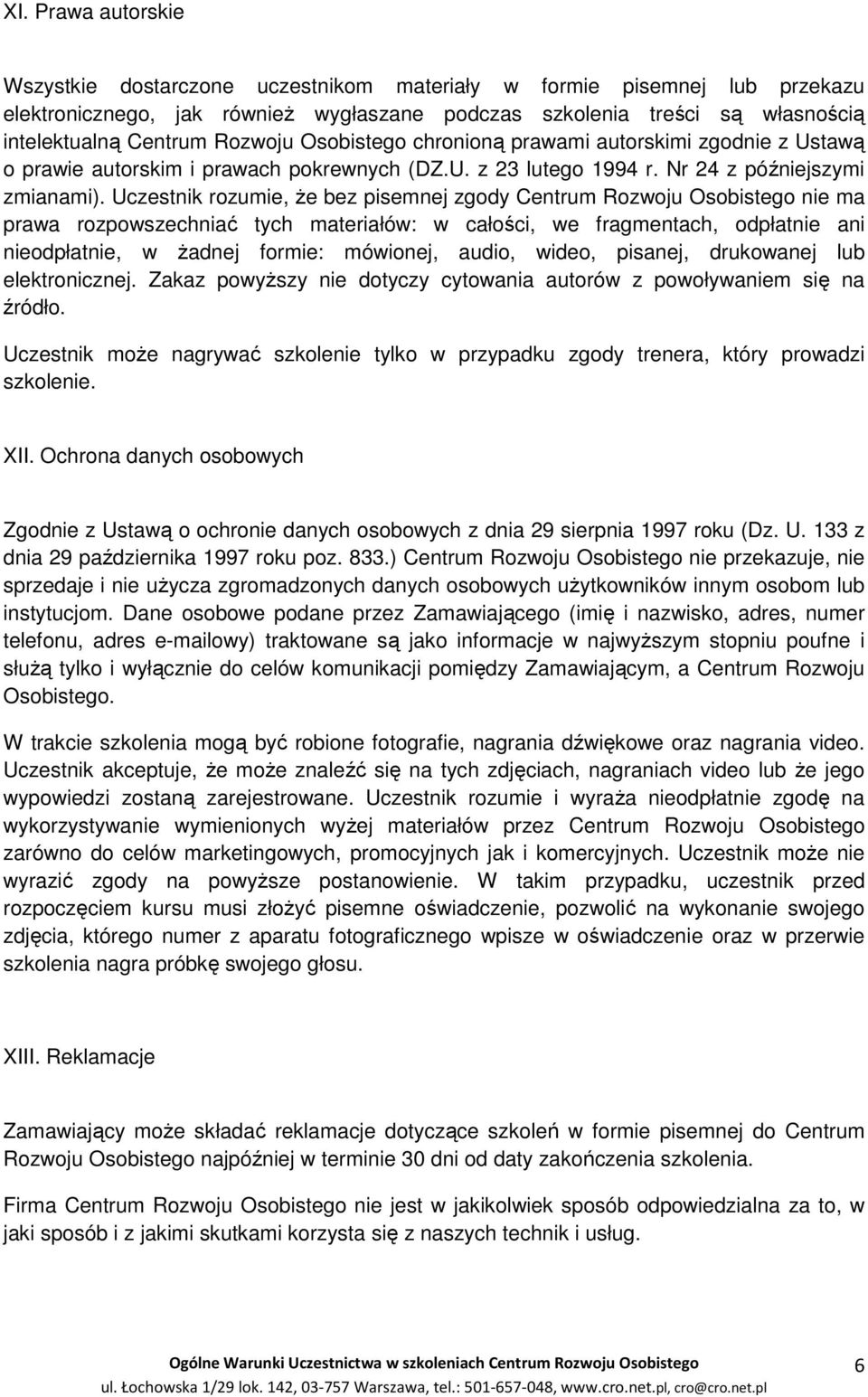 XI. Prawa autorskie

Wszystkie dostarczone uczestnikom materiały w formie pisemnej lub przekazu elektronicznego, jak również wygłaszane podczas szkolenia treści są własnością intelektualną Centrum Rozwoju Osobistego chronioną prawami autorskimi zgodnie z Ustawą o prawie autorskim i prawach pokrewnych (DZ.U. z 23 lutego 1994 r. Nr 24 z późniejszymi zmianami). Uczestnik rozumie, że bez pisemnej zgody Centrum Rozwoju Osobistego nie ma prawa rozpowszechniać tych materiałów: w całości, we fragmentach, odpłatnie ani nieodpłatnie, w żadnej formie: mówionej, audio, wideo, pisanej, drukowanej lub elektronicznej. Zakaz powyższy nie dotyczy cytowania autorów z powoływaniem się na źródło.

Uczestnik może nagrywać szkolenie tylko w przypadku zgody trenera, który prowadzi szkolenie.

XII. Ochrona danych osobowych

Zgodnie z Ustawą o ochronie danych osobowych z dnia 29 sierpnia 1997 roku (Dz. U. 133 z dnia 29 października 1997 roku poz. 833.) Centrum Rozwoju Osobistego nie przekazuje, nie sprzedaje i nie użycza zgromadzonych danych osobowych użytkowników innym osobom lub instytucjom. Dane osobowe podane przez Zamawiającego (imię i nazwisko, adres, numer telefonu, adres e-mailowy) traktowane są jako informacje w najwyższym stopniu poufne i służą tylko i wyłącznie do celów komunikacji pomiędzy Zamawiającym, a Centrum Rozwoju Osobistego.

W trakcie szkolenia mogą być robione fotografie, nagrania dźwiękowe oraz nagrania video. Uczestnik akceptuje, że może znaleźć się na tych zdjęciach, nagraniach video lub że jego wypowiedzi zostaną zarejestrowane. Uczestnik rozumie i wyraża nieodpłatnie zgodę na wykorzystywanie wymienionych wyżej materiałów przez Centrum Rozwoju Osobistego zarówno do celów marketingowych, promocyjnych jak i komercyjnych. Uczestnik może nie wyrazić zgody na powyższe postanowienie. W takim przypadku, uczestnik przed rozpoczęciem kursu musi złożyć pisemne oświadczenie, pozwolić na wykonanie swojego zdjęcia, którego numer z aparatu fotograficznego wpisze w oświadczenie oraz w przerwie szkolenia nagra próbkę swojego głosu.

XIII. Reklamacje

Zamawiający może składać reklamacje dotyczące szkoleń w formie pisemnej do Centrum Rozwoju Osobistego najpóźniej w terminie 30 dni od daty zakończenia szkolenia.

Firma Centrum Rozwoju Osobistego nie jest w jakikolwiek sposób odpowiedzialna za to, w jaki sposób i z jakimi skutkami korzysta się z naszych technik i usług.

Ogólne Warunki Uczestnictwa w szkoleniach Centrum Rozwoju Osobistego
ul. Łochowska 1/29 lok. 142, 03-757 Warszawa, tel.: 501-657-048, www.cro.net.pl, cro@cro.net.pl

6